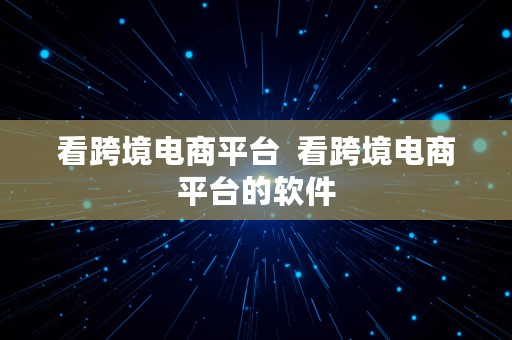 看跨境电商平台 看跨境电商平台的软件